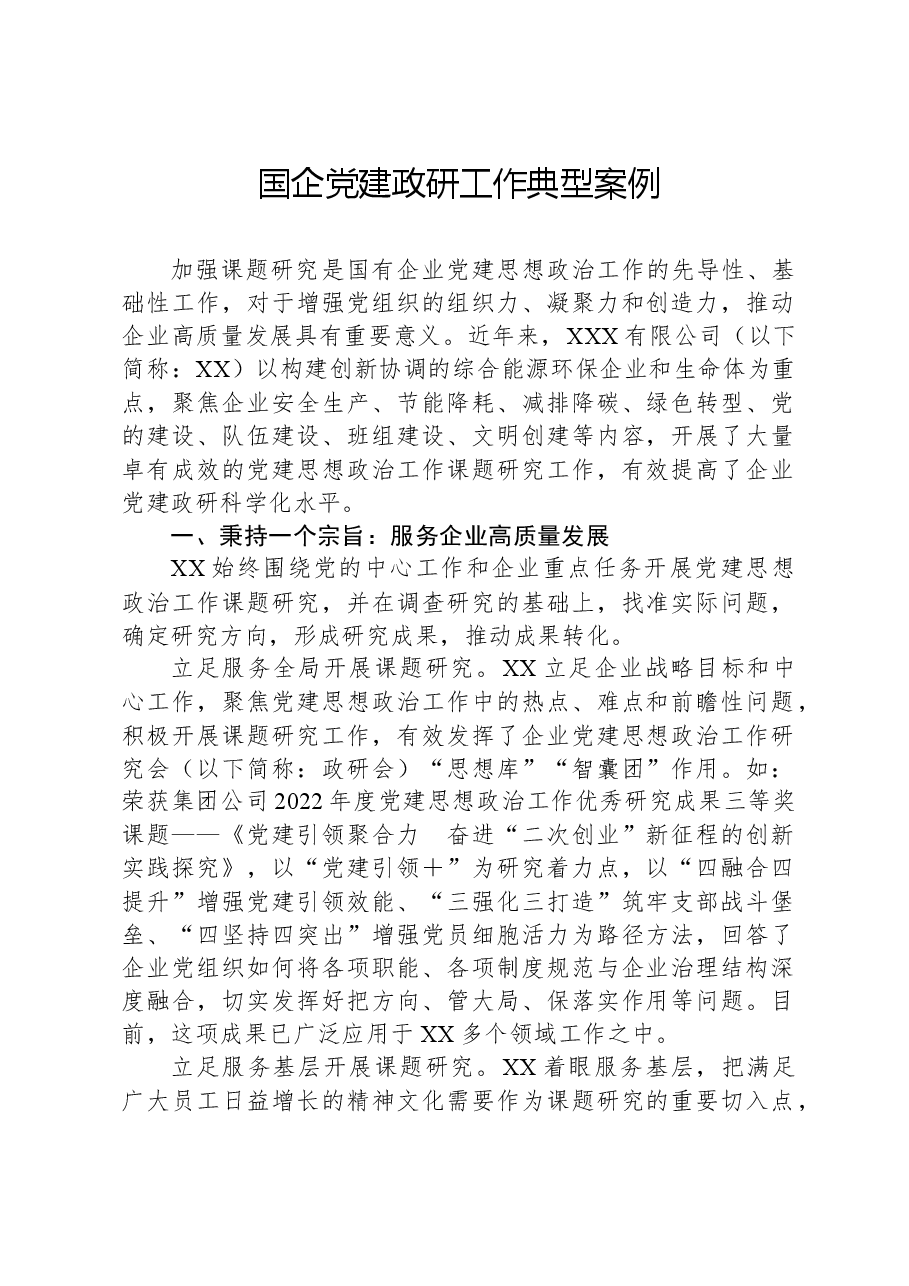 国企党建政研工作典型案例

加强课题研究是国有企业党建思想政治工作的先导性、基础性工作，对于增强党组织的组织力、凝聚力和创造力，推动企业高质量发展具有重要意义。近年来，XXX有限公司（以下简称：XX）以构建创新协调的综合能源环保企业和生命体为重点，聚焦企业安全生产、节能降耗、减排降碳、绿色转型、党的建设、队伍建设、班组建设、文明创建等内容，开展了大量卓有成效的党建思想政治工作课题研究工作，有效提高了企业党建政研科学化水平。

一、秉持一个宗旨：服务企业高质量发展

XX始终围绕党的中心工作和企业重点任务开展党建思想政治工作课题研究，并在调查研究的基础上，找准实际问题，确定研究方向，形成研究成果，推动成果转化。

立足服务全局开展课题研究。XX立足企业战略目标和中心工作，聚焦党建思想政治工作中的热点、难点和前瞻性问题，积极开展课题研究工作，有效发挥了企业党建思想政治工作研究会（以下简称：政研会）“思想库”“智囊团”作用。如：荣获集团公司2022年度党建思想政治工作优秀研究成果三等奖课题——《党建引领聚合力 奋进“二次创业”新征程的创新实践探究》，以“党建引领＋”为研究着力点，以“四融合四提升”增强党建引领效能、“三强化三打造”筑牢支部战斗堡垒、“四坚持四突出”增强党员细胞活力为路径方法，回答了企业党组织如何将各项职能、各项制度规范与企业治理结构深度融合，切实发挥好把方向、管大局、保落实作用等问题。目前，这项成果已广泛应用于XX多个领域工作之中。

立足服务基层开展课题研究。XX着眼服务基层，把满足广大员工日益增长的精神文化需要作为课题研究的重要切入点，